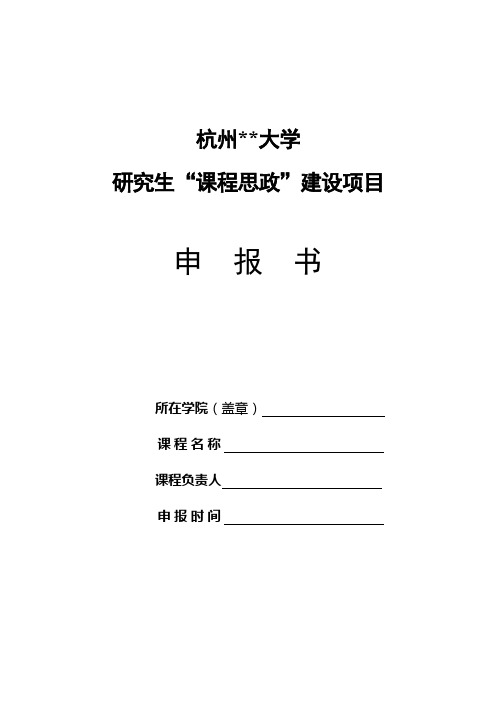 杭州**大学

研究生“课程思政”建设项目

申　报　书

所在学院（盖章）

课程名称

课程负责人

申报时间